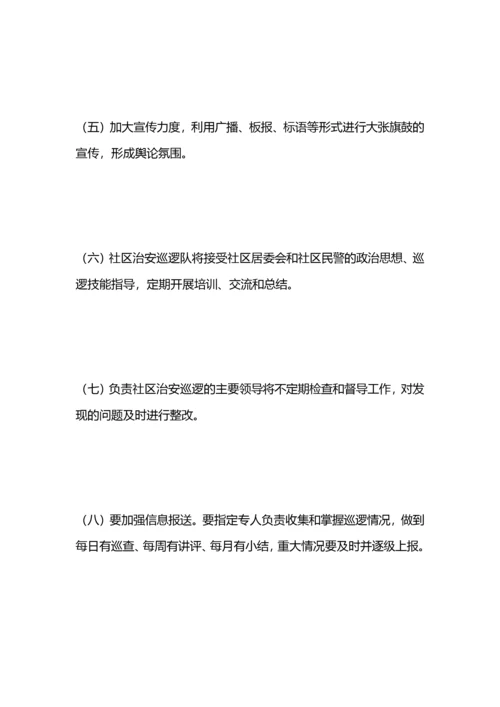 （五）加大宣传力度，利用广播、板报、标语等形式进行大张旗鼓的宣传，形成舆论氛围。

（六）社区治安巡逻队将接受社区居委会和社区民警的政治思想、巡逻技能指导，定期开展培训、交流和总结。

（七）负责社区治安巡逻的主要领导将不定期检查和督导工作，对发现的问题及时进行整改。

（八）要加强信息报送。要指定专人负责收集和掌握巡逻情况，做到每日有巡查、每周有讲评、每月有小结，重大情况要及时并逐级上报。